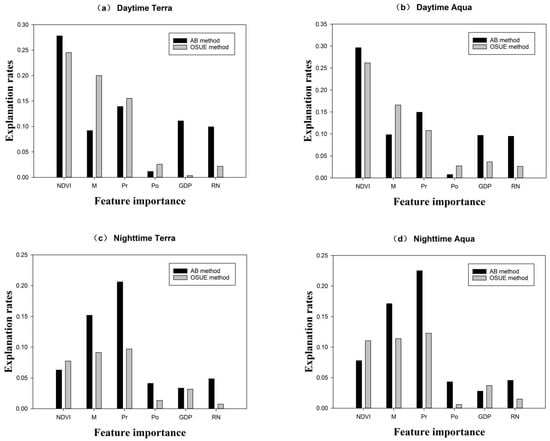 (a) Daytime Terra

Explanation rates

0.30
0.25
0.20
0.15
0.10
0.05
0.00

AB method
OSUE method

NDVI M Pr Po GDP RN

Feature importance

(b) Daytime Aqua

Explanation rates

0.35
0.30
0.25
0.20
0.15
0.10
0.05
0.00

AB method
OSUE method

NDVI M Pr Po GDP RN

Feature importance

(c) Nighttime Terra

Explanation rates

0.25
0.20
0.15
0.10
0.05
0.00

AB method
OSUE method

NDVI M Pr Po GDP RN

Feature importance

(d) Nighttime Aqua

Explanation rates

0.25
0.20
0.15
0.10
0.05
0.00

AB method
OSUE method

NDVI M Pr Po GDP RN

Feature importance